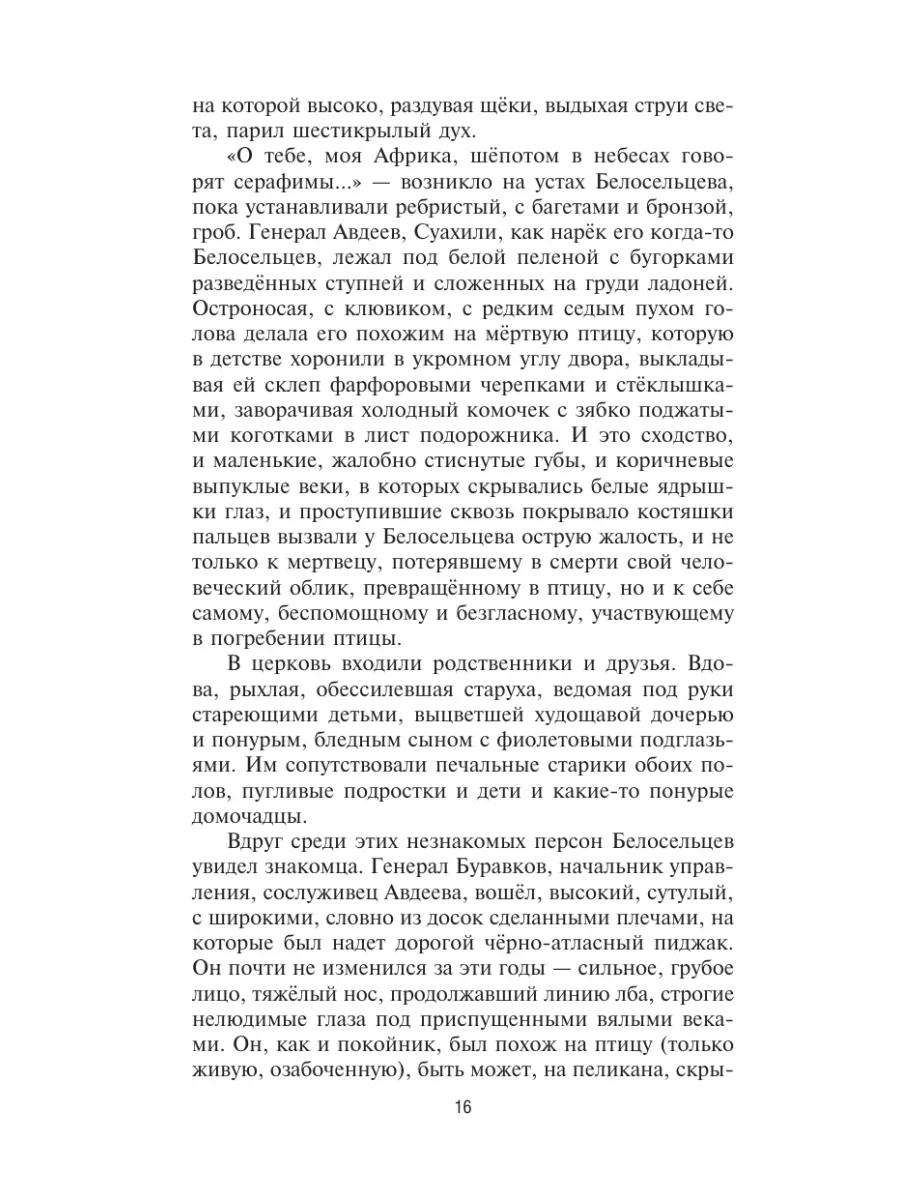 на которой высоко, раздувая щёки, выдыхая струи света, парил шестикрылый дух.

«О тебе, моя Африка, шёпотом в небесах говорят серафимы...» — возникло на устах Белосельцева, пока устанавливали ребристый, с багетами и бронзой, гроб. Генерал Авдеев, Суахили, как нарёк его когда-то Белосельцев, лежал под белой пеленой с бугорками разведённых ступней и сложенных на груди ладоней. Остроносая, с клювиком, с редким седым пухом голова делала его похожим на мёртвую птицу, которую в детстве хоронили в укромном углу двора, выкладывая ей склеп фарфоровыми черепками и стёклышками, заворачивая холодный комочек с зябко поджатыми коготками в лист подорожника. И это сходство, и маленькие, жалобно стиснутые губы, и коричневые выпуклые веки, в которых скрывались белые ядрышки глаз, и проступившие сквозь покрывало костяшки пальцев вызвали у Белосельцева острую жалость, и не только к мертвецу, потерявшему в смерти свой человеческий облик, превращённому в птицу, но и к себе самому, беспомощному и безгласному, участвующему в погребении птицы.

В церковь входили родственники и друзья. Вдова, рыхлая, обессилевшая старуха, ведомая под руки стареющими детьми, выцветшей худощавой дочерью и понурым, бледным сыном с фиолетовыми подглазьями. Им сопутствовали печальные старики обоих полов, пугливые подростки и дети и какие-то понурые домочадцы.

Вдруг среди этих незнакомых персон Белосельцев увидел знакомца. Генерал Буравков, начальник управления, сослуживец Авдеева, вошёл, высокий, сутулый, с широкими, словно из досок сделанными плечами, на которые был надет дорогой чёрно-атласный пиджак. Он почти не изменился за эти годы — сильное, грубое лицо, тяжёлый нос, продолжавший линию лба, строгие нелюдимые глаза под приспущенными вялыми веками. Он, как и покойник, был похож на птицу (только живую, озабоченную), быть может, на пеликана, скры-

16